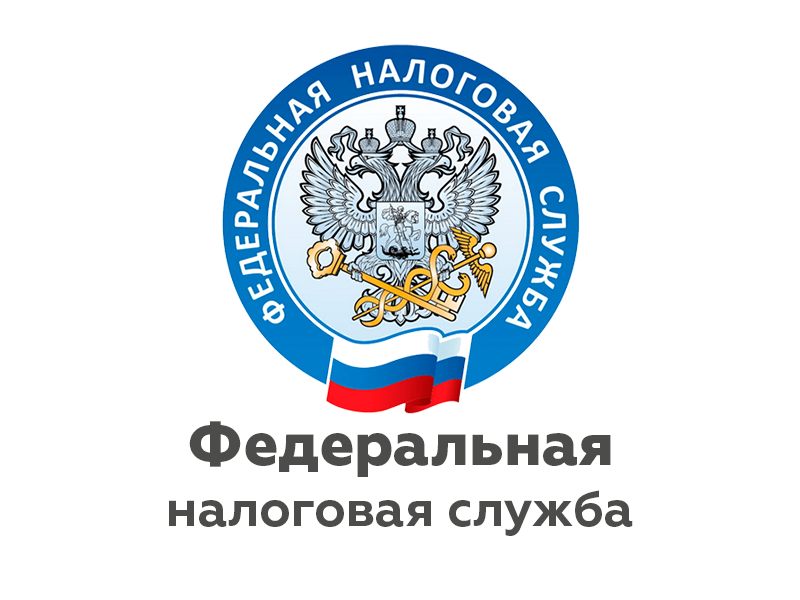 ФЕДЕРАЛЬНАЯ НАЛОГОВАЯ СЛУЖБА

Федеральная
налоговая служба